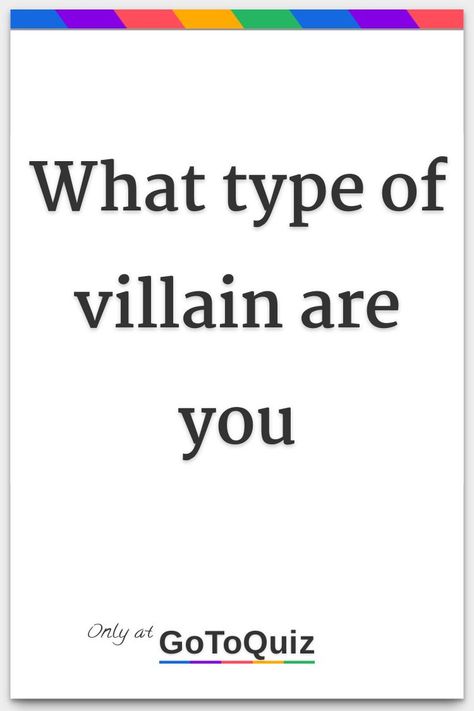 What type of villain are you

Only at GoToQuiz